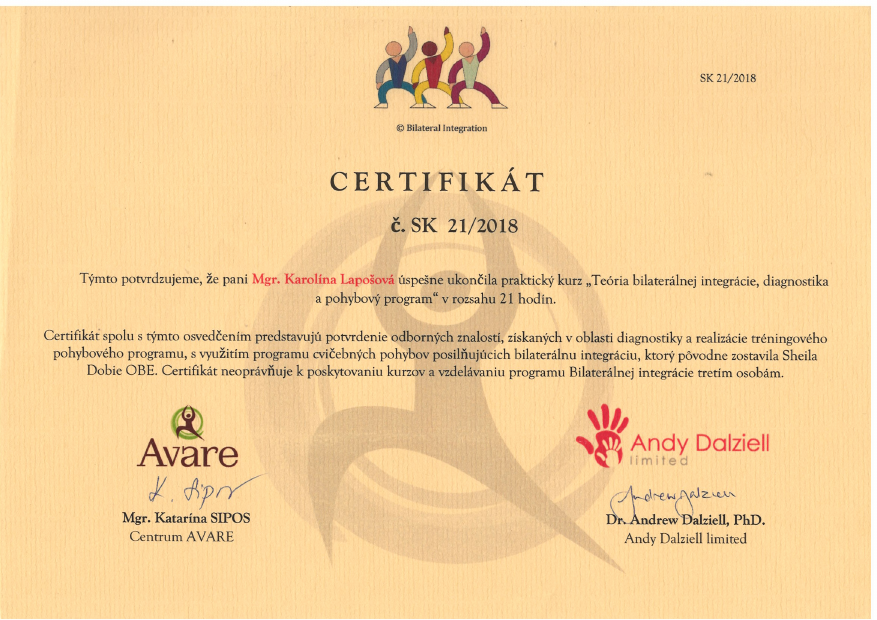 SK 21/2018

© Bilateral Integration

CERTIFIKÁT

č. SK 21/2018

Týmto potvrdzujeme, že pani Mgr. Karolína Lapošová úspešne ukončila praktický kurz „Teória bilaterálnej integrácie, diagnostika a pohybový program“ v rozsahu 21 hodín.

Certifikát spolu s týmto osvedčením predstavujú potvrdenie odborných znalostí, získaných v oblasti diagnostiky a realizácie tréningového pohybového programu, s využitím programu cvičebných pohybov posilňujúcich bilaterálnu integráciu, ktorý pôvodne zostavila Sheila Dobie OBE. Certifikát neoprávňuje k poskytovaniu kurzov a vzdelávaniu programu Bilaterálnej integrácie tretím osobám.

Avare

K. Sipos

Mgr. Katarína SIPOS
Centrum AVARE

Andy Dalziell limited

Andrew Dalziell

Dr. Andrew Dalziell, PhD.
Andy Dalziell limited